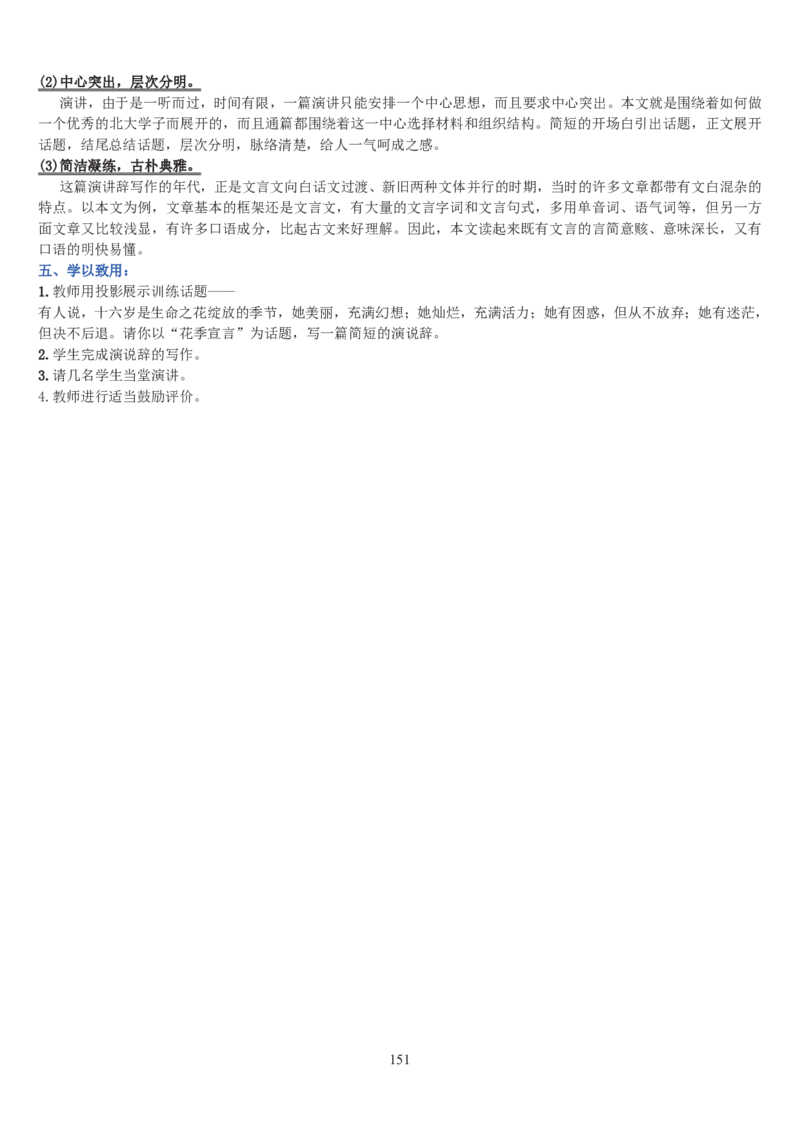 (2)中心突出，层次分明。

演讲，由于是一听而过，时间有限，一篇演讲只能安排一个中心思想，而且要求中心突出。本文就是围绕着如何做一个优秀的北大学子而展开的，而且通篇都围绕着这一中心选择材料和组织结构。简短的开场白引出话题，正文展开话题，结尾总结话题，层次分明，脉络清楚，给人一气呵成之感。

(3)简洁凝练，古朴典雅。

这篇演讲辞写作的年代，正是文言文向白话文过渡、新旧两种文体并行的时期，当时的许多文章都带有文白混杂的特点。以本文为例，文章基本的框架还是文言文，有大量的文言字词和文言句式，多用单音词、语气词等，但另一方面文章又比较浅显，有许多口语成分，比起古文来好理解。因此，本文读起来既有文言的言简意赅、意味深长，又有口语的明快易懂。

五、学以致用：

1. 教师用投影展示训练话题——

有人说，十六岁是生命之花绽放的季节，她美丽，充满幻想；她灿烂，充满活力；她有困惑，但从不放弃；她有迷茫，但决不后退。请你以“花季宣言”为话题，写一篇简短的演说辞。

2. 学生完成演说辞的写作。

3. 请几名学生当堂演讲。

4. 教师进行适当鼓励评价。

151